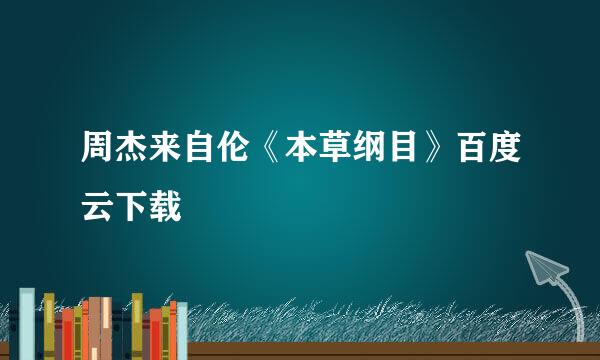 周杰来自伦《本草纲目》百度云下载